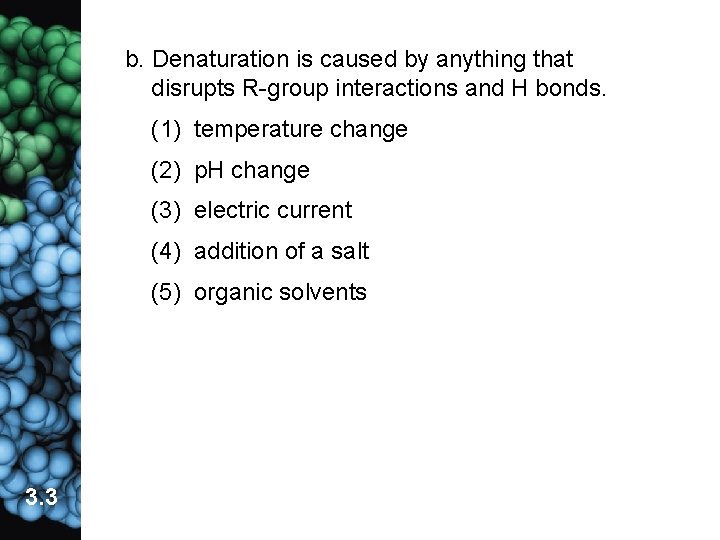 b. Denaturation is caused by anything that disrupts R-group interactions and H bonds.

(1) temperature change

(2) pH change

(3) electric current

(4) addition of a salt

(5) organic solvents

3.3